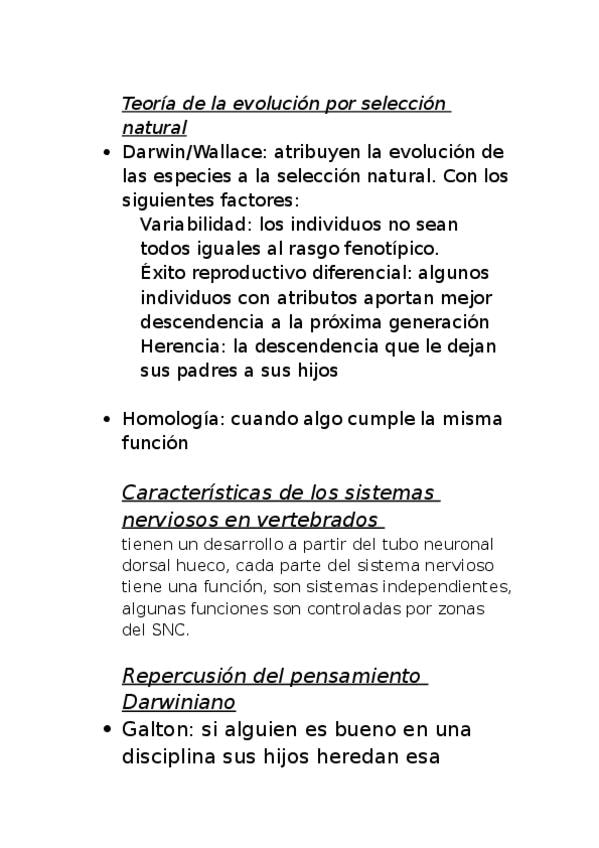 Teoría de la evolución por selección natural

• Darwin/Wallace: atribuyen la evolución de las especies a la selección natural. Con los siguientes factores:
Variabilidad: los individuos no sean todos iguales al rasgo fenotípico.
Éxito reproductivo diferencial: algunos individuos con atributos aportan mejor descendencia a la próxima generación
Herencia: la descendencia que le dejan sus padres a sus hijos

• Homología: cuando algo cumple la misma función

Características de los sistemas nerviosos en vertebrados

tienen un desarrollo a partir del tubo neuronal dorsal hueco, cada parte del sistema nervioso tiene una función, son sistemas independientes, algunas funciones son controladas por zonas del SNC.

Repercusión del pensamiento Darwiniano

• Galton: si alguien es bueno en una disciplina sus hijos heredan esa